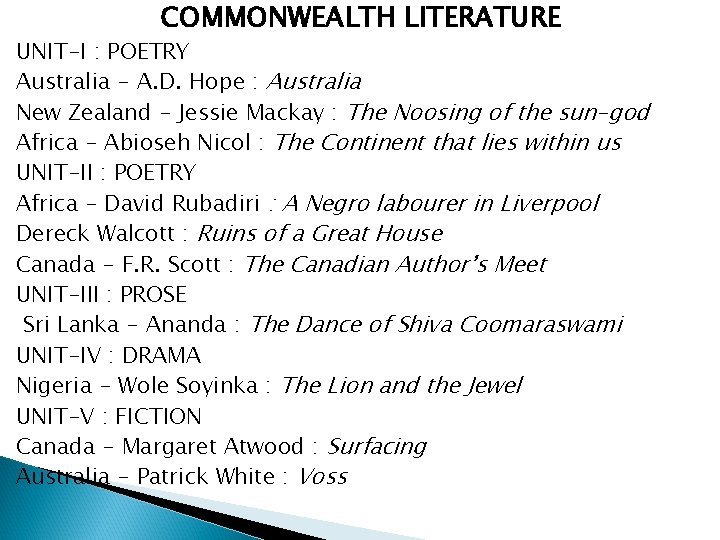 COMMONWEALTH LITERATURE

UNIT-I : POETRY
Australia - A.D. Hope : Australia
New Zealand - Jessie Mackay : The Noosing of the sun-god
Africa - Abioseh Nicol : The Continent that lies within us
UNIT-II : POETRY
Africa - David Rubadiri : A Negro labourer in Liverpool
Dereck Walcott : Ruins of a Great House
Canada - F.R. Scott : The Canadian Author's Meet
UNIT-III : PROSE
Sri Lanka - Ananda : The Dance of Shiva Coomaraswami
UNIT-IV : DRAMA
Nigeria - Wole Soyinka : The Lion and the Jewel
UNIT-V : FICTION
Canada - Margaret Atwood : Surfacing
Australia - Patrick White : Voss